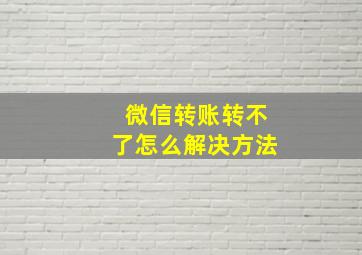 微信转账转不了怎么解决方法